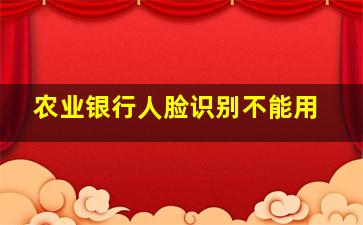 农业银行人脸识别不能用